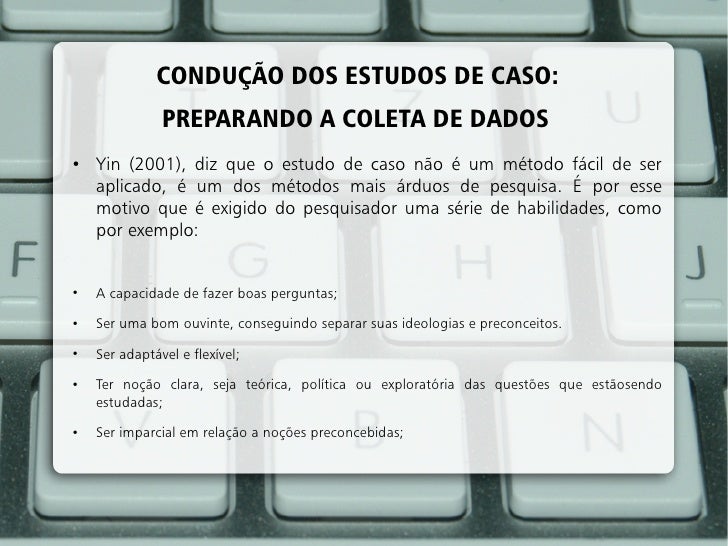 CONDUÇÃO DOS ESTUDOS DE CASO:
PREPARANDO A COLETA DE DADOS

• Yin (2001), diz que o estudo de caso não é um método fácil de ser aplicado, é um dos métodos mais árduos de pesquisa. É por esse motivo que é exigido do pesquisador uma série de habilidades, como por exemplo:

• A capacidade de fazer boas perguntas;

• Ser uma bom ouvinte, conseguindo separar suas ideologias e preconceitos.

• Ser adaptável e flexível;

• Ter noção clara, seja teórica, política ou exploratória das questões que estãosendo estudadas;

• Ser imparcial em relação a noções preconcebidas;